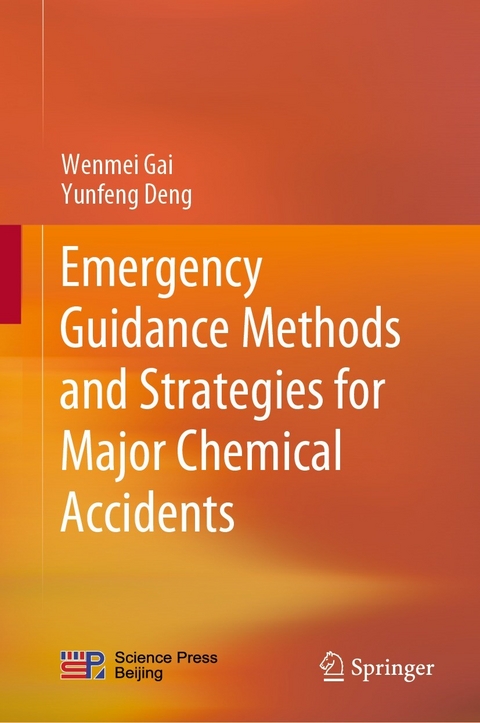 Wenmei Gai
Yunfeng Deng

Emergency Guidance Methods and Strategies for Major Chemical Accidents

SP Science Press Beijing

Springer